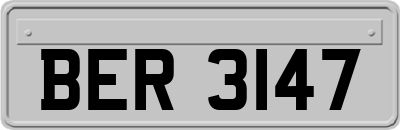 BER 3147